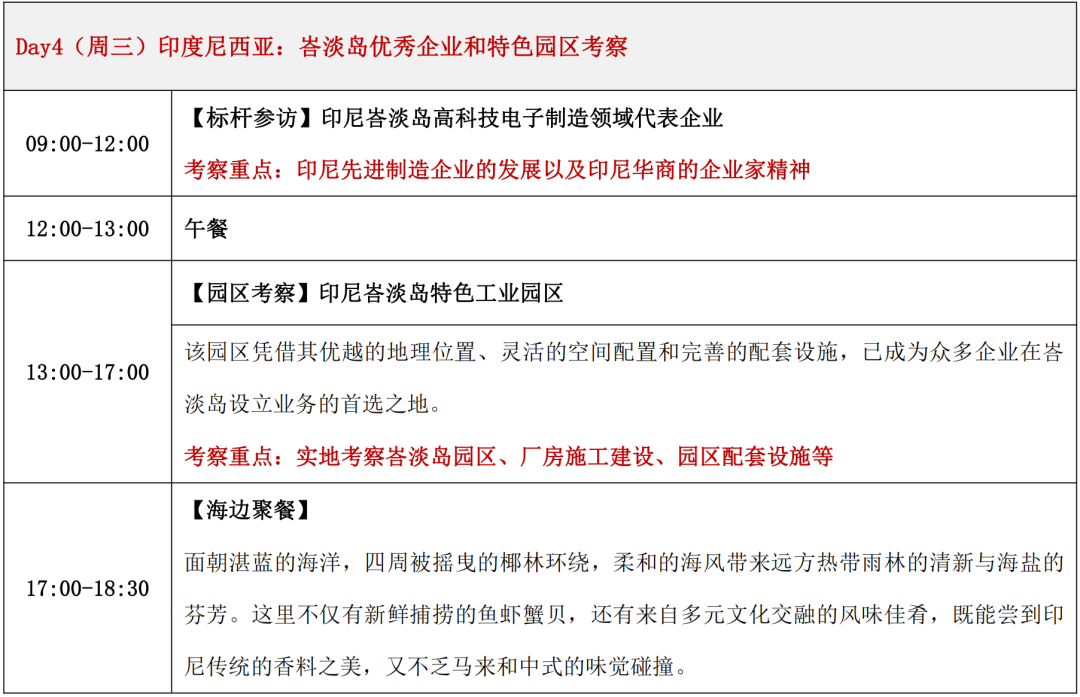 | Day4（周三）印度尼西亚：峇淡岛优秀企业和特色园区考察 | |
|---|---|
| 09:00-12:00 | 【标杆参访】印尼峇淡岛高科技电子制造领域代表企业 考察重点：印尼先进制造企业的发展以及印尼华商的企业家精神 |
| 12:00-13:00 | 午餐 |
| 13:00-17:00 | 【园区考察】印尼峇淡岛特色工业园区 |
| | 该园区凭借其优越的地理位置、灵活的空间配置和完善的配套设施，已成为众多企业在峇淡岛设立业务的首选之地。 考察重点：实地考察峇淡岛园区、厂房施工建设、园区配套设施等 |
| 17:00-18:30 | 【海边聚餐】 面朝湛蓝的海洋，四周被摇曳的椰林环绕，柔和的海风带来远方热带雨林的清新与海盐的芬芳。这里不仅有新鲜捕捞的鱼虾蟹贝，还有来自多元文化交融的风味佳肴，既能尝到印尼传统的香料之美，又不乏马来和中式的味觉碰撞。 |